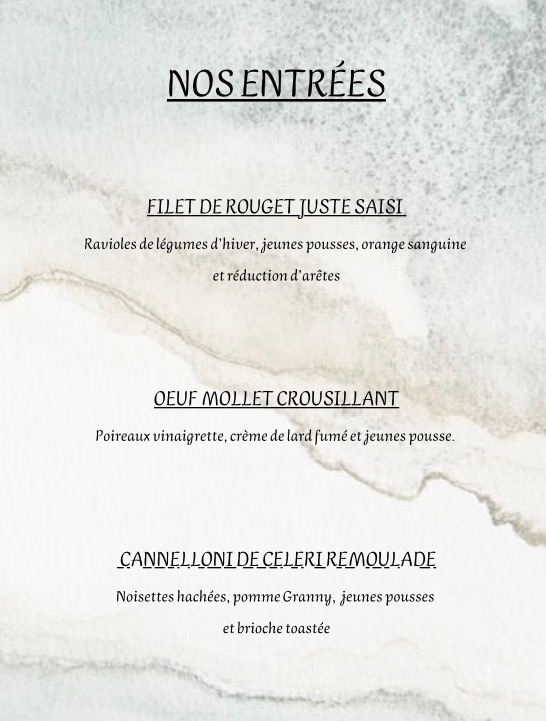 NOS ENTRÉES

FILET DE ROUGET JUSTE SAISI

Ravioles de légumes d'hiver, jeunes pousses, orange sanguine et réduction d'arêtes

OEUF MOLLET CROUSILLANT

Poireaux vinaigrette, crème de lard fumé et jeunes pousse.

CANNELLONI DE CELERI REMOULADE

Noisettes hachées, pomme Granny, jeunes pousses et brioche toastée